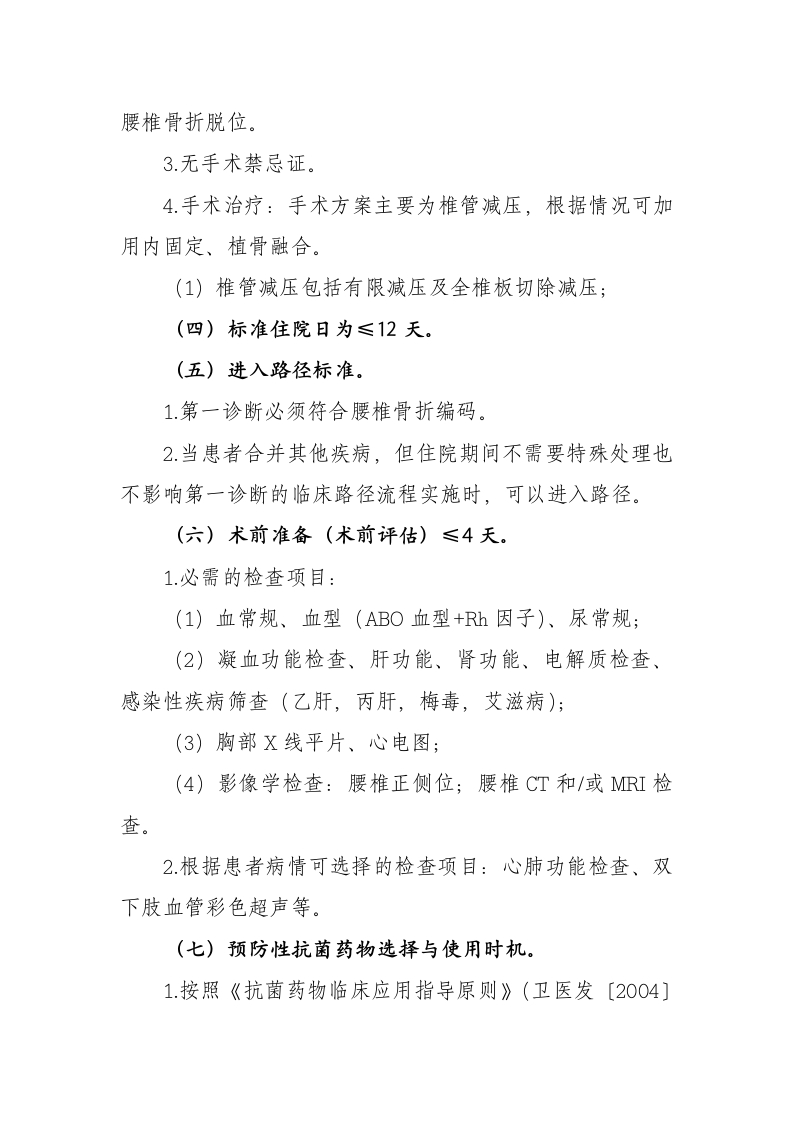 腰椎骨折脱位。

3.无手术禁忌证。

4.手术治疗：手术方案主要为椎管减压，根据情况可加用内固定、植骨融合。

（1）椎管减压包括有限减压及全椎板切除减压；

（四）标准住院日为≤12 天。

（五）进入路径标准。

1.第一诊断必须符合腰椎骨折编码。

2.当患者合并其他疾病，但住院期间不需要特殊处理也不影响第一诊断的临床路径流程实施时，可以进入路径。

（六）术前准备（术前评估）≤4 天。

1.必需的检查项目：

（1）血常规、血型（ABO 血型+Rh 因子）、尿常规；

（2）凝血功能检查、肝功能、肾功能、电解质检查、感染性疾病筛查（乙肝，丙肝，梅毒，艾滋病）；

（3）胸部 X 线平片、心电图；

（4）影像学检查：腰椎正侧位；腰椎 CT 和/或 MRI 检查。

2.根据患者病情可选择的检查项目：心肺功能检查、双下肢血管彩色超声等。

（七）预防性抗菌药物选择与使用时机。

1.按照《抗菌药物临床应用指导原则》（卫医发〔2004〕